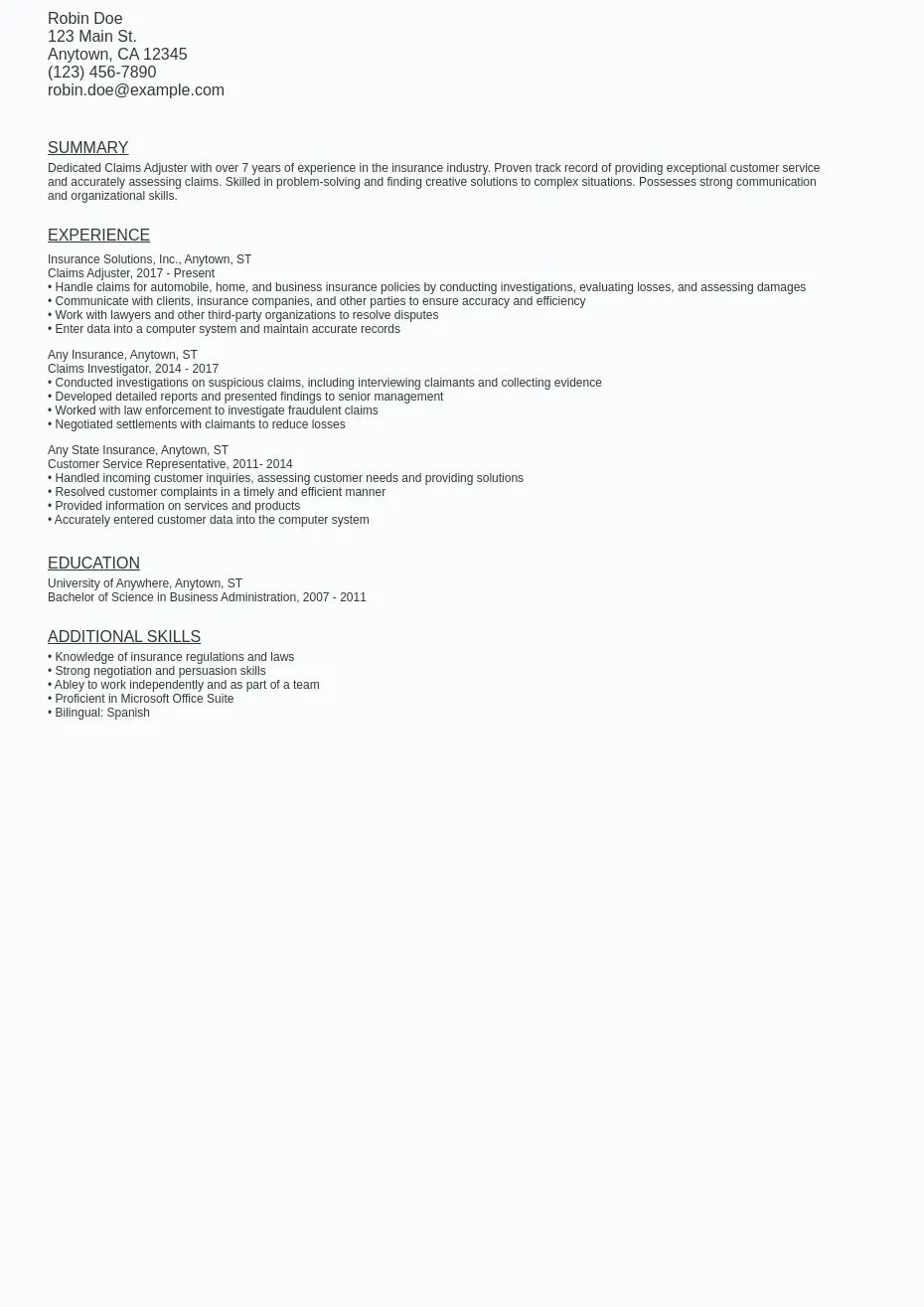 Robin Doe
123 Main St.
Anytown, CA 12345
(123) 456-7890
robin.doe@example.com

SUMMARY

Dedicated Claims Adjuster with over 7 years of experience in the insurance industry. Proven track record of providing exceptional customer service and accurately assessing claims. Skilled in problem-solving and finding creative solutions to complex situations. Possesses strong communication and organizational skills.

EXPERIENCE

Insurance Solutions, Inc., Anytown, ST
Claims Adjuster, 2017 - Present
• Handle claims for automobile, home, and business insurance policies by conducting investigations, evaluating losses, and assessing damages
• Communicate with clients, insurance companies, and other parties to ensure accuracy and efficiency
• Work with lawyers and other third-party organizations to resolve disputes
• Enter data into a computer system and maintain accurate records

Any Insurance, Anytown, ST
Claims Investigator, 2014 - 2017
• Conducted investigations on suspicious claims, including interviewing claimants and collecting evidence
• Developed detailed reports and presented findings to senior management
• Worked with law enforcement to investigate fraudulent claims
• Negotiated settlements with claimants to reduce losses

Any State Insurance, Anytown, ST
Customer Service Representative, 2011- 2014
• Handled incoming customer inquiries, assessing customer needs and providing solutions
• Resolved customer complaints in a timely and efficient manner
• Provided information on services and products
• Accurately entered customer data into the computer system

EDUCATION

University of Anywhere, Anytown, ST
Bachelor of Science in Business Administration, 2007 - 2011

ADDITIONAL SKILLS

• Knowledge of insurance regulations and laws
• Strong negotiation and persuasion skills
• Abley to work independently and as part of a team
• Proficient in Microsoft Office Suite
• Bilingual: Spanish